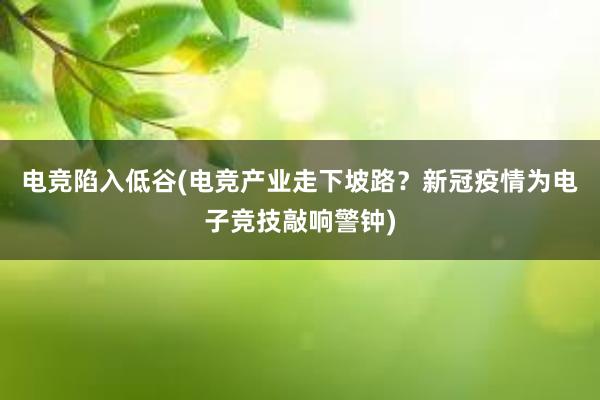 电竞陷入低谷(电竞产业走下坡路？新冠疫情为电子竞技敲响警钟)